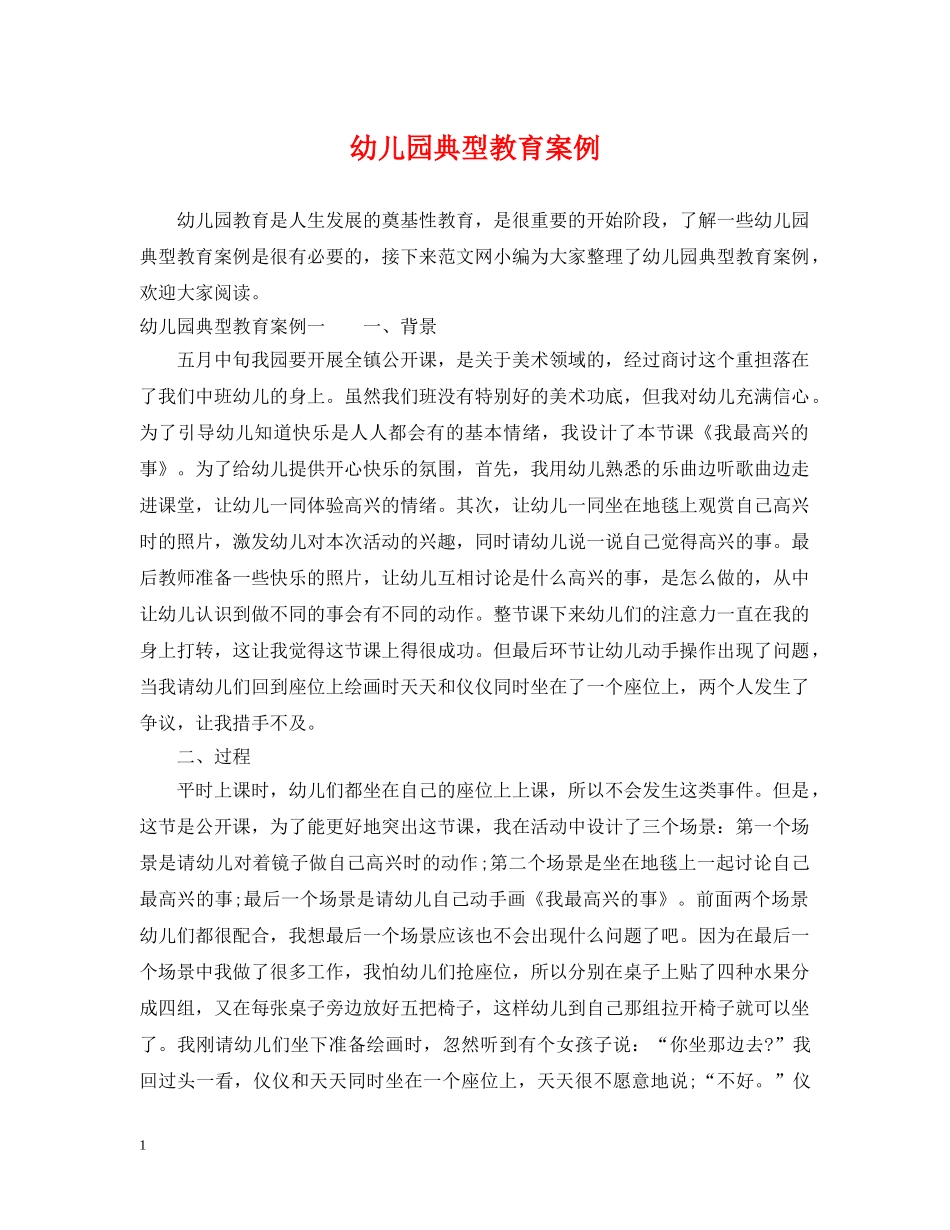 幼儿园典型教育案例

幼儿园教育是人生发展的奠基性教育，是很重要的开始阶段，了解一些幼儿园典型教育案例是很有必要的，接下来范文网小编为大家整理了幼儿园典型教育案例，欢迎大家阅读。

幼儿园典型教育案例一　　一、背景

五月中旬我园要开展全镇公开课，是关于美术领域的，经过商讨这个重担落在了我们中班幼儿的身上。虽然我们班没有特别好的美术功底，但我对幼儿充满信心。为了引导幼儿知道快乐是人人都会有的基本情绪，我设计了本节课《我最高兴的事》。为了给幼儿提供开心快乐的氛围，首先，我用幼儿熟悉的乐曲边听歌曲边走进课堂，让幼儿一同体验高兴的情绪。其次，让幼儿一同坐在地毯上观赏自己高兴时的照片，激发幼儿对本次活动的兴趣，同时请幼儿说一说自己觉得高兴的事。最后教师准备一些快乐的照片，让幼儿互相讨论是什么高兴的事，是怎么做的，从中让幼儿认识到做不同的事会有不同的动作。整节课下来幼儿们的注意力一直在我的身上打转，这让我觉得这节课上得很成功。但最后环节让幼儿动手操作出现了问题，当我请幼儿们回到座位上绘画时天天和仪仪同时坐在了一个座位上，两个人发生了争议，让我措手不及。

二、过程

平时上课时，幼儿们都坐在自己的座位上上课，所以不会发生这类事件。但是，这节是公开课，为了能更好地突出这节课，我在活动中设计了三个场景：第一个场景是请幼儿对着镜子做自己高兴时的动作;第二个场景是坐在地毯上一起讨论自己最高兴的事;最后一个场景是请幼儿自己动手画《我最高兴的事》。前面两个场景幼儿们都很配合，我想最后一个场景应该也不会出现什么问题了吧。因为在最后一个场景中我做了很多工作，我怕幼儿们抢座位，所以分别在桌子上贴了四种水果分成四组，又在每张桌子旁边放好五把椅子，这样幼儿到自己那组拉开椅子就可以坐了。我刚请幼儿们坐下准备绘画时，忽然听到有个女孩子说：“你坐那边去?”我回过头一看，仪仪和天天同时坐在一个座位上，天天很不愿意地说;“不好。”仪

1